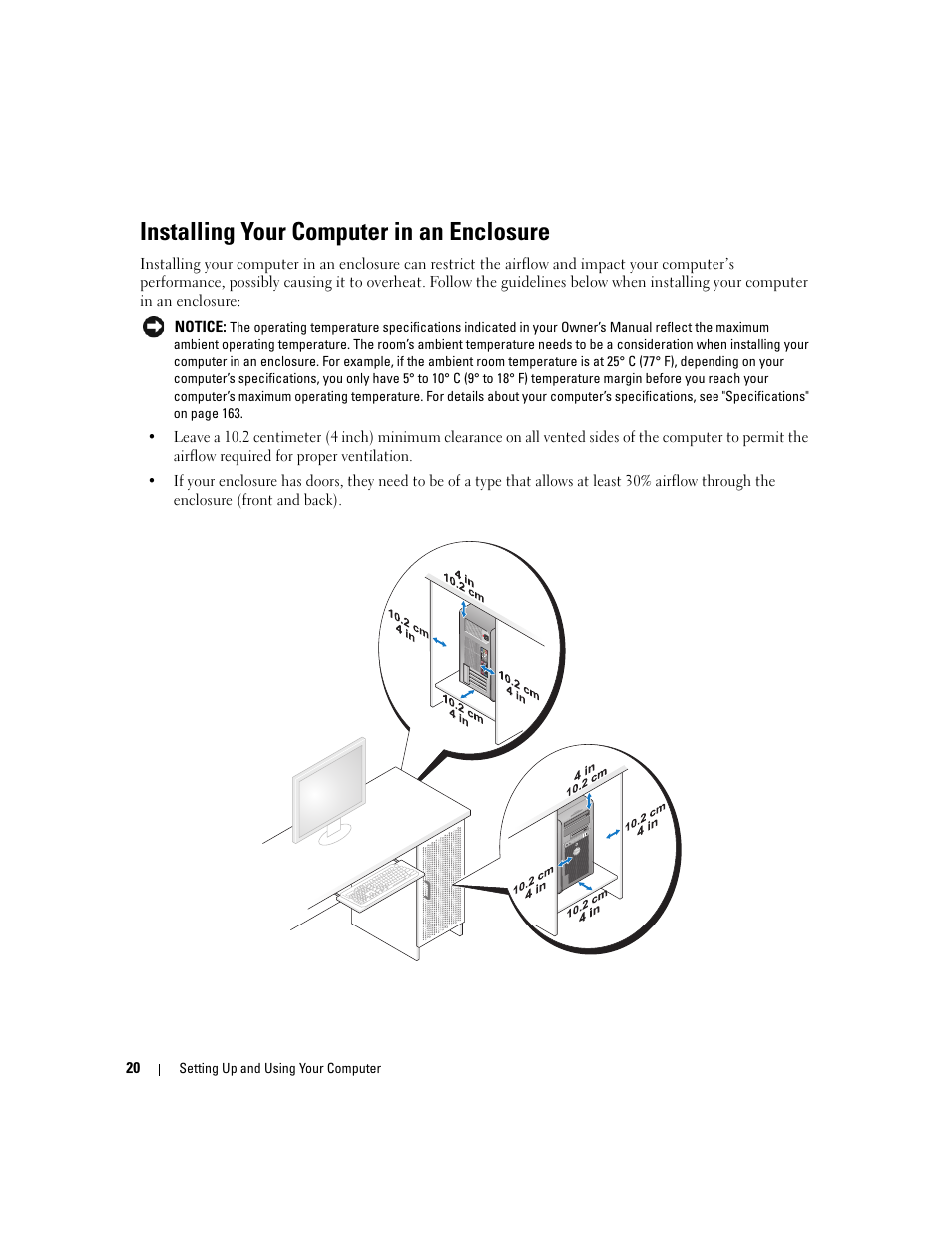 Installing Your Computer in an Enclosure

Installing your computer in an enclosure can restrict the airflow and impact your computer's performance, possibly causing it to overheat. Follow the guidelines below when installing your computer in an enclosure:

NOTICE: The operating temperature specifications indicated in your Owner's Manual reflect the maximum ambient operating temperature. The room's ambient temperature needs to be a consideration when installing your computer in an enclosure. For example, if the ambient room temperature is at 25° C (77° F), depending on your computer's specifications, you only have 5° to 10° C (9° to 18° F) temperature margin before you reach your computer's maximum operating temperature. For details about your computer's specifications, see "Specifications" on page 163.

• Leave a 10.2 centimeter (4 inch) minimum clearance on all vented sides of the computer to permit the airflow required for proper ventilation.

• If your enclosure has doors, they need to be of a type that allows at least 30% airflow through the enclosure (front and back).

4 in
10.2 cm
10.2 cm
4 in
10.2 cm
4 in
10.2 cm
4 in

4 in
10.2 cm
10.2 cm
4 in
10.2 cm
4 in
10.2 cm
4 in

20 | Setting Up and Using Your Computer